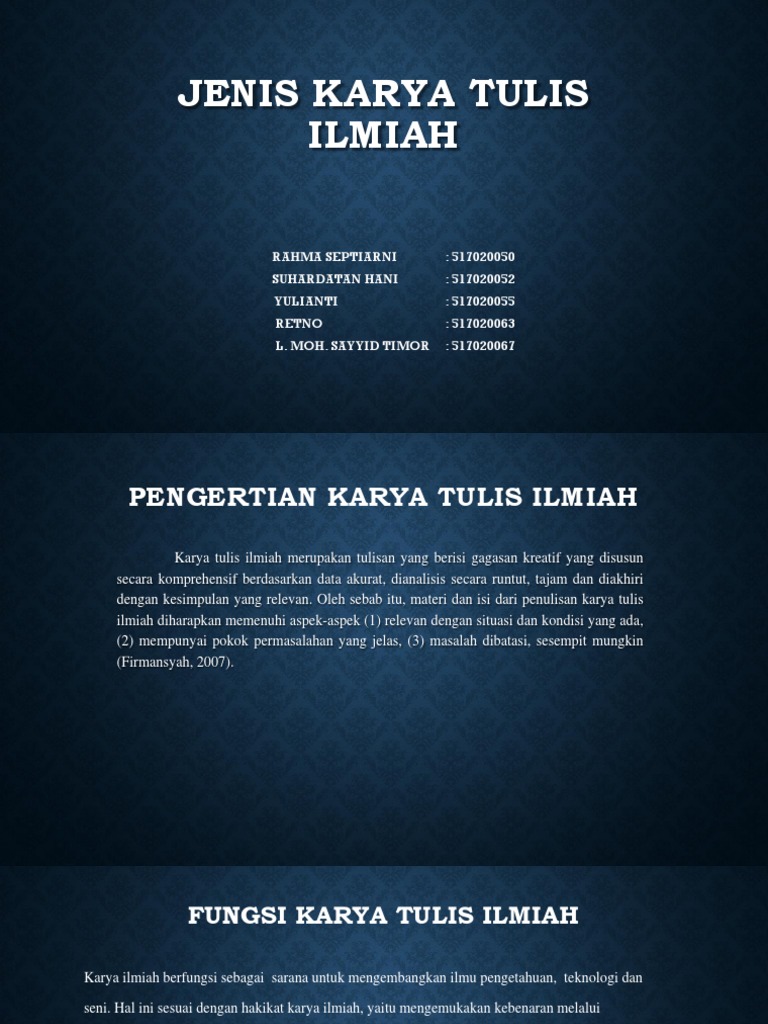 JENIS KARYA TULIS ILMIAH

RAHMA SEPTIARNI : 517020050
SUHARDATAN HANI : 517020052
YULIANTI : 517020055
RETNO : 517020063
L. MOH. SAYYID TIMOR : 517020067

PENGERTIAN KARYA TULIS ILMIAH

Karya tulis ilmiah merupakan tulisan yang berisi gagasan kreatif yang disusun secara komprehensif berdasarkan data akurat, dianalisis secara runtut, tajam dan diakhiri dengan kesimpulan yang relevan. Oleh sebab itu, materi dan isi dari penulisan karya tulis ilmiah diharapkan memenuhi aspek-aspek (1) relevan dengan situasi dan kondisi yang ada, (2) mempunyai pokok permasalahan yang jelas, (3) masalah dibatasi, sesempit mungkin (Firmansyah, 2007).

FUNGSI KARYA TULIS ILMIAH

Karya ilmiah berfungsi sebagai sarana untuk mengembangkan ilmu pengetahuan, teknologi dan seni. Hal ini sesuai dengan hakikat karya ilmiah, yaitu mengemukakan kebenaran melalui